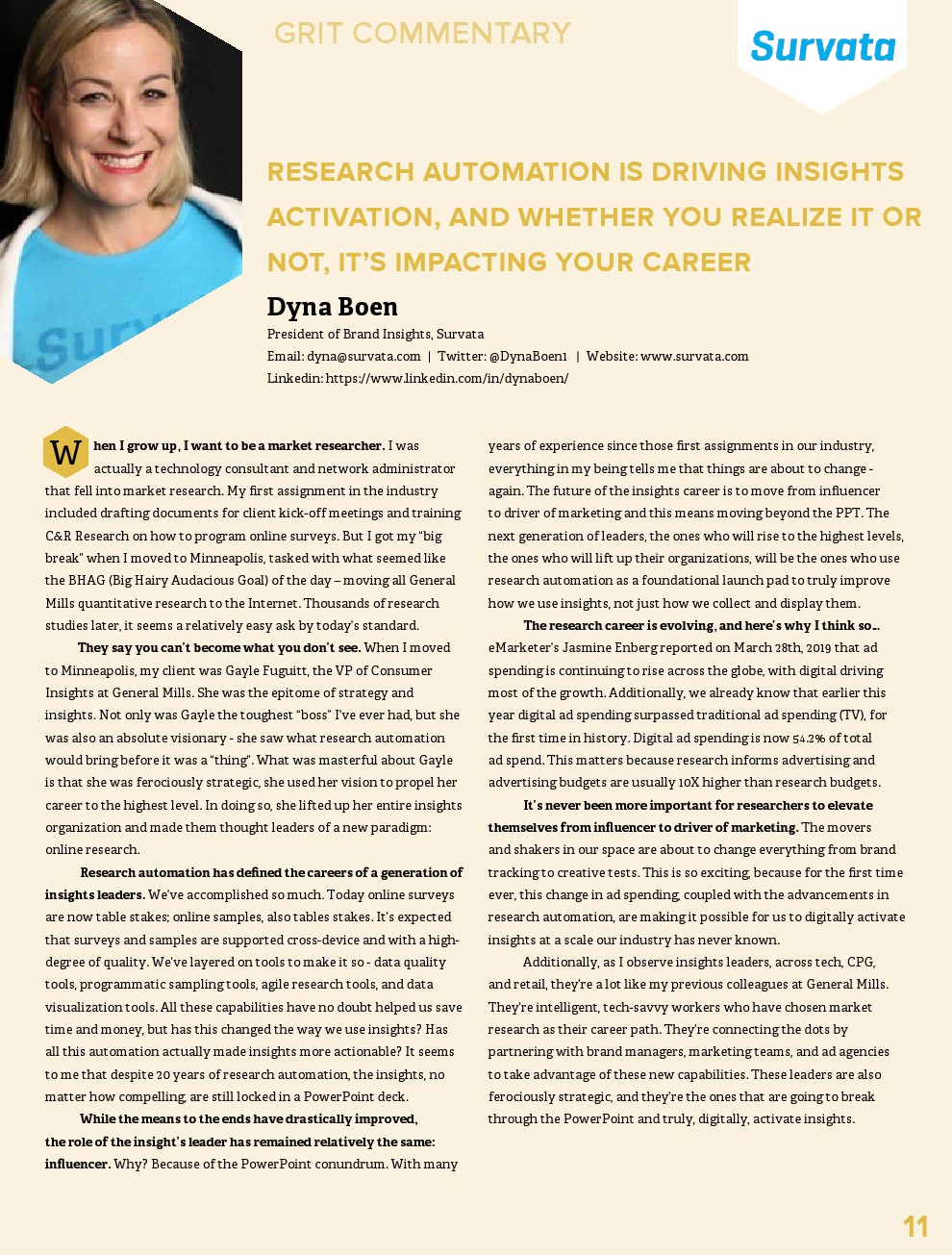 GRIT COMMENTARY

Survata

RESEARCH AUTOMATION IS DRIVING INSIGHTS ACTIVATION, AND WHETHER YOU REALIZE IT OR NOT, IT'S IMPACTING YOUR CAREER

Dyna Boen

President of Brand Insights, Survata
Email: dyna@survata.com | Twitter: @DynaBoen1 | Website: www.survata.com
Linkedin: https://www.linkedin.com/in/dynaboen/

When I grow up, I want to be a market researcher. I was actually a technology consultant and network administrator that fell into market research. My first assignment in the industry included drafting documents for client kick-off meetings and training C&R Research on how to program online surveys. But I got my "big break" when I moved to Minneapolis, tasked with what seemed like the BHAG (Big Hairy Audacious Goal) of the day – moving all General Mills quantitative research to the Internet. Thousands of research studies later, it seems a relatively easy ask by today's standard.

They say you can't become what you don't see. When I moved to Minneapolis, my client was Gayle Fuguitt, the VP of Consumer Insights at General Mills. She was the epitome of strategy and insights. Not only was Gayle the toughest "boss" I've ever had, but she was also an absolute visionary - she saw what research automation would bring before it was a "thing". What was masterful about Gayle is that she was ferociously strategic, she used her vision to propel her career to the highest level. In doing so, she lifted up her entire insights organization and made them thought leaders of a new paradigm: online research.

Research automation has defined the careers of a generation of insights leaders. We've accomplished so much. Today online surveys are now table stakes; online samples, also tables stakes. It's expected that surveys and samples are supported cross-device and with a high-degree of quality. We've layered on tools to make it so - data quality tools, programmatic sampling tools, agile research tools, and data visualization tools. All these capabilities have no doubt helped us save time and money, but has this changed the way we use insights? Has all this automation actually made insights more actionable? It seems to me that despite 20 years of research automation, the insights, no matter how compelling, are still locked in a PowerPoint deck.

While the means to the ends have drastically improved, the role of the insight's leader has remained relatively the same: influencer. Why? Because of the PowerPoint conundrum. With many years of experience since those first assignments in our industry, everything in my being tells me that things are about to change - again. The future of the insights career is to move from influencer to driver of marketing and this means moving beyond the PPT. The next generation of leaders, the ones who will rise to the highest levels, the ones who will lift up their organizations, will be the ones who use research automation as a foundational launch pad to truly improve how we use insights, not just how we collect and display them.

The research career is evolving, and here's why I think so… eMarketer's Jasmine Enberg reported on March 28th, 2019 that ad spending is continuing to rise across the globe, with digital driving most of the growth. Additionally, we already know that earlier this year digital ad spending surpassed traditional ad spending (TV), for the first time in history. Digital ad spending is now 54.2% of total ad spend. This matters because research informs advertising and advertising budgets are usually 10X higher than research budgets.

It's never been more important for researchers to elevate themselves from influencer to driver of marketing. The movers and shakers in our space are about to change everything from brand tracking to creative tests. This is so exciting, because for the first time ever, this change in ad spending, coupled with the advancements in research automation, are making it possible for us to digitally activate insights at a scale our industry has never known.

Additionally, as I observe insights leaders, across tech, CPG, and retail, they're a lot like my previous colleagues at General Mills. They're intelligent, tech-savvy workers who have chosen market research as their career path. They're connecting the dots by partnering with brand managers, marketing teams, and ad agencies to take advantage of these new capabilities. These leaders are also ferociously strategic, and they're the ones that are going to break through the PowerPoint and truly, digitally, activate insights.

11